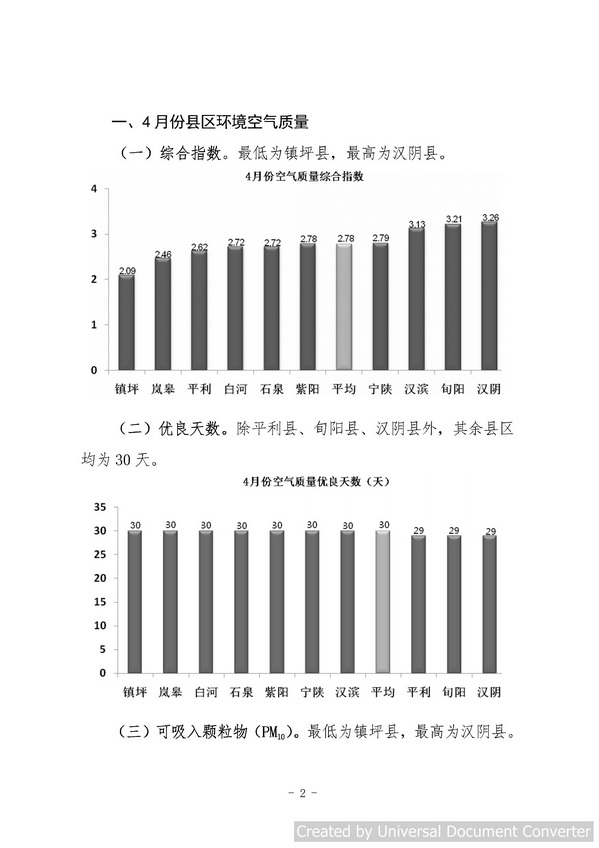 一、4月份县区环境空气质量

（一）综合指数。最低为镇坪县，最高为汉阴县。

4月份空气质量综合指数

4
3
2
1
0

2.09 2.46 2.62 2.72 2.72 2.78 2.78 2.79 3.13 3.21 3.26

镇坪 岚皋 平利 白河 石泉 紫阳 平均 宁陕 汉滨 旬阳 汉阴

（二）优良天数。除平利县、旬阳县、汉阴县外，其余县区均为30天。

4月份空气质量优良天数（天）

35
30
25
20
15
10
5
0

30 30 30 30 30 30 30 30 29 29 29

镇坪 岚皋 白河 石泉 紫阳 宁陕 汉滨 平均 平利 旬阳 汉阴

（三）可吸入颗粒物（$PM_{10}$）。最低为镇坪县，最高为汉阴县。

- 2 -

Created by Universal Document Converter